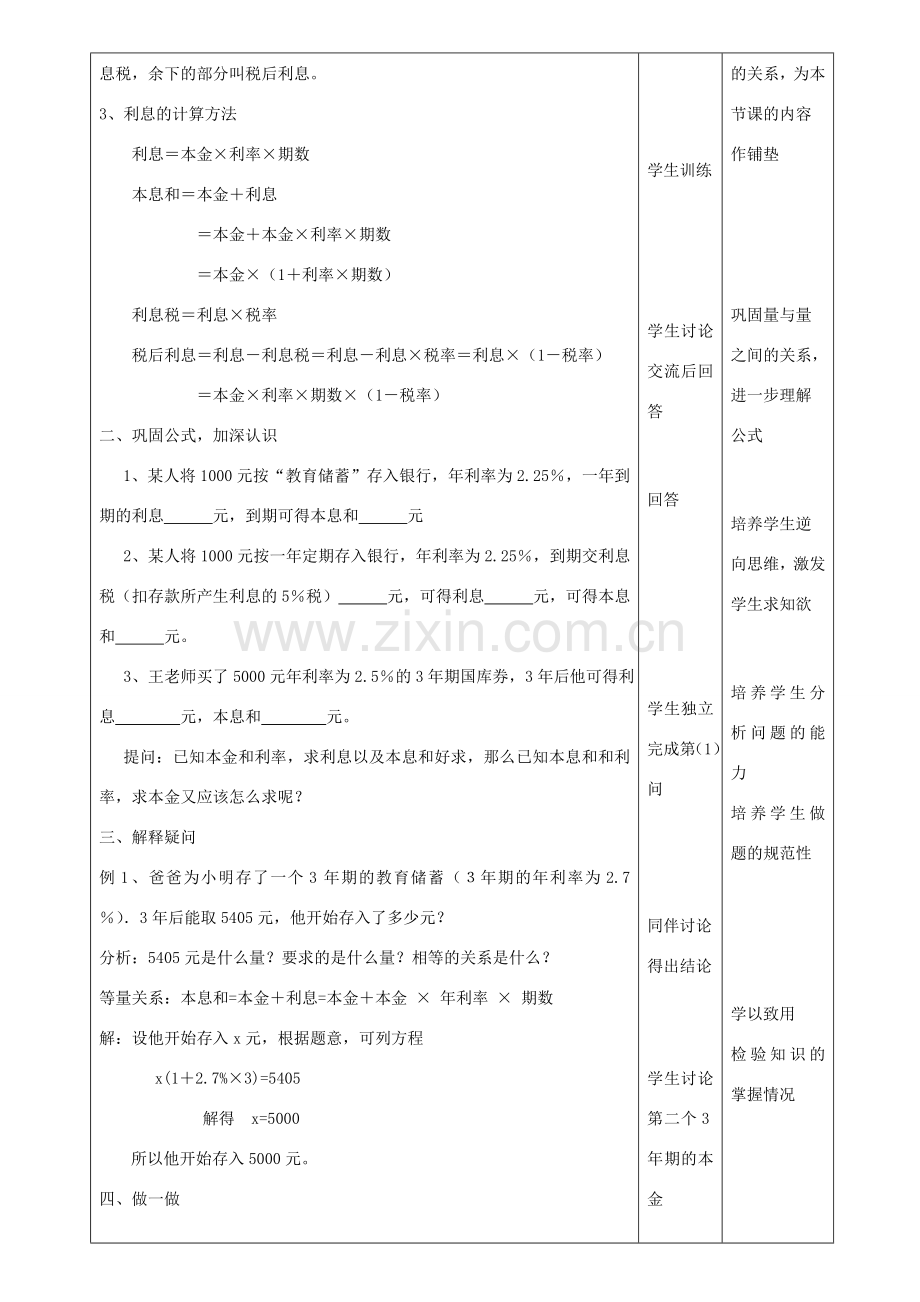 息税，余下的部分叫税后利息。

3、利息的计算方法

利息＝本金×利率×期数

本息和＝本金＋利息

＝本金＋本金×利率×期数

＝本金×（1＋利率×期数）

利息税＝利息×税率

税后利息＝利息－利息税＝利息－利息×税率＝利息×（1－税率）

＝本金×利率×期数×（1－税率）

二、巩固公式，加深认识

1、某人将1000元按“教育储蓄”存入银行，年利率为2.25%，一年到期的利息____元，到期可得本息和____元

2、某人将1000元按一年定期存入银行，年利率为2.25%，到期交利息税（扣存款所产生利息的5%税）____元，可得利息____元，可得本息和____元。

3、王老师买了5000元年利率为2.5%的3年期国库券，3年后他可得利息____元，本息和____元。

提问：已知本金和利率，求利息以及本息和好求，那么已知本息和和利率，求本金又应该怎么求呢？

三、解释疑问

例1、爸爸为小明存了一个3年期的教育储蓄（3年期的年利率为2.7%）.3年后能取5405元，他开始存入了多少元？

分析：5405元是什么量？要求的是什么量？相等的关系是什么？

等量关系：本息和=本金＋利息=本金＋本金 × 年利率 × 期数

解：设他开始存入x元，根据题意，可列方程

x(1＋2.7%×3)=5405

解得 x=5000

所以他开始存入5000元。

四、做一做

学生训练

学生讨论交流后回答

回答

学生独立完成第(1)问

同伴讨论得出结论

学生讨论第二个3年期的本金

的关系，为本节课的内容作铺垫

巩固量与量之间的关系，进一步理解公式

培养学生逆向思维，激发学生求知欲

培养学生分析问题的能力

培养学生做题的规范性

学以致用

检验知识的掌握情况

www.zixin.com.cn